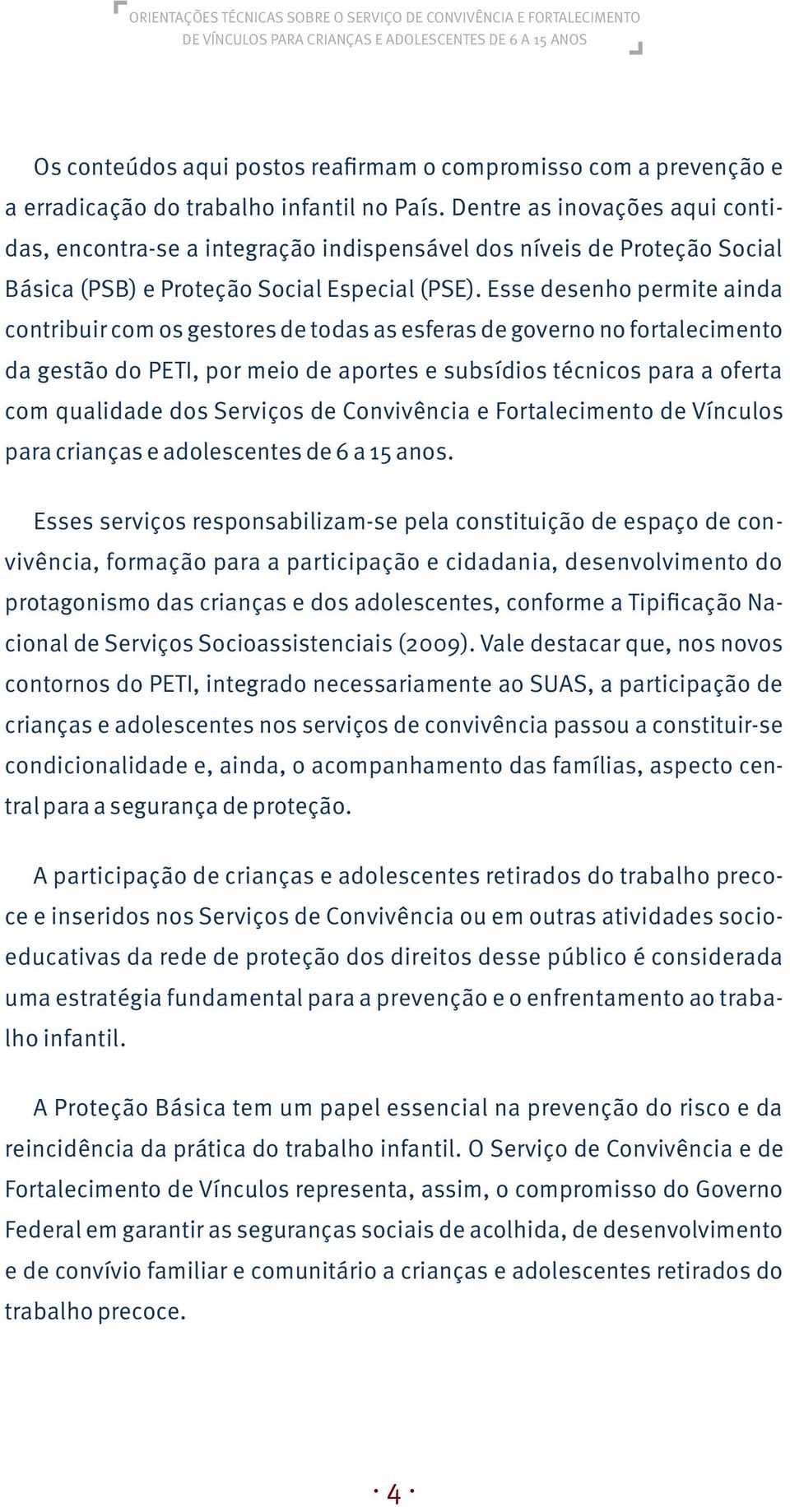 ORIENTAÇÕES TÉCNICAS SOBRE O SERVIÇO DE CONVIVÊNCIA E FORTALECIMENTO DE VÍNCULOS PARA CRIANÇAS E ADOLESCENTES DE 6 A 15 ANOS

Os conteúdos aqui postos reafirmam o compromisso com a prevenção e a erradicação do trabalho infantil no País. Dentre as inovações aqui contidas, encontra-se a integração indispensável dos níveis de Proteção Social Básica (PSB) e Proteção Social Especial (PSE). Esse desenho permite ainda contribuir com os gestores de todas as esferas de governo no fortalecimento da gestão do PETI, por meio de aportes e subsídios técnicos para a oferta com qualidade dos Serviços de Convivência e Fortalecimento de Vínculos para crianças e adolescentes de 6 a 15 anos.

Esses serviços responsabilizam-se pela constituição de espaço de convivência, formação para a participação e cidadania, desenvolvimento do protagonismo das crianças e dos adolescentes, conforme a Tipificação Nacional de Serviços Socioassistenciais (2009). Vale destacar que, nos novos contornos do PETI, integrado necessariamente ao SUAS, a participação de crianças e adolescentes nos serviços de convivência passou a constituir-se condicionalidade e, ainda, o acompanhamento das famílias, aspecto central para a segurança de proteção.

A participação de crianças e adolescentes retirados do trabalho precoce e inseridos nos Serviços de Convivência ou em outras atividades socioeducativas da rede de proteção dos direitos desse público é considerada uma estratégia fundamental para a prevenção e o enfrentamento ao trabalho infantil.

A Proteção Básica tem um papel essencial na prevenção do risco e da reincidência da prática do trabalho infantil. O Serviço de Convivência e de Fortalecimento de Vínculos representa, assim, o compromisso do Governo Federal em garantir as seguranças sociais de acolhida, de desenvolvimento e de convívio familiar e comunitário a crianças e adolescentes retirados do trabalho precoce.

· 4 ·